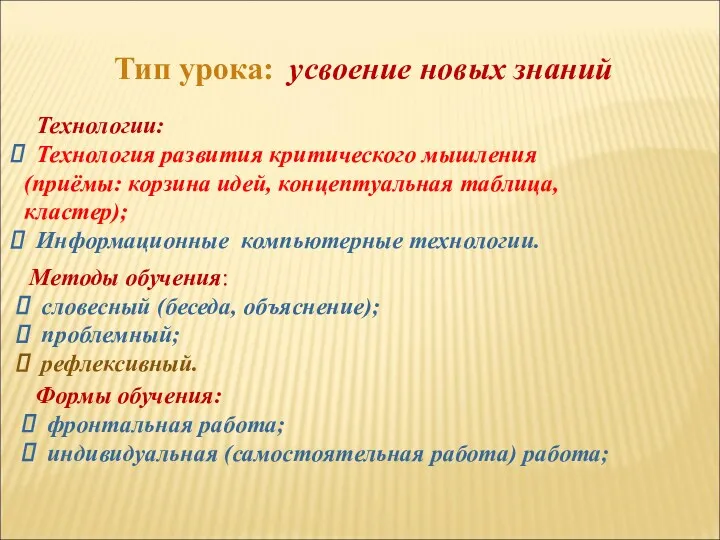 Тип урока: усвоение новых знаний

Технологии:
 Технология развития критического мышления (приёмы: корзина идей, концептуальная таблица, кластер);
 Информационные компьютерные технологии.

Методы обучения:
 словесный (беседа, объяснение);
 проблемный;
 рефлексивный.

Формы обучения:
 фронтальная работа;
 индивидуальная (самостоятельная работа) работа;